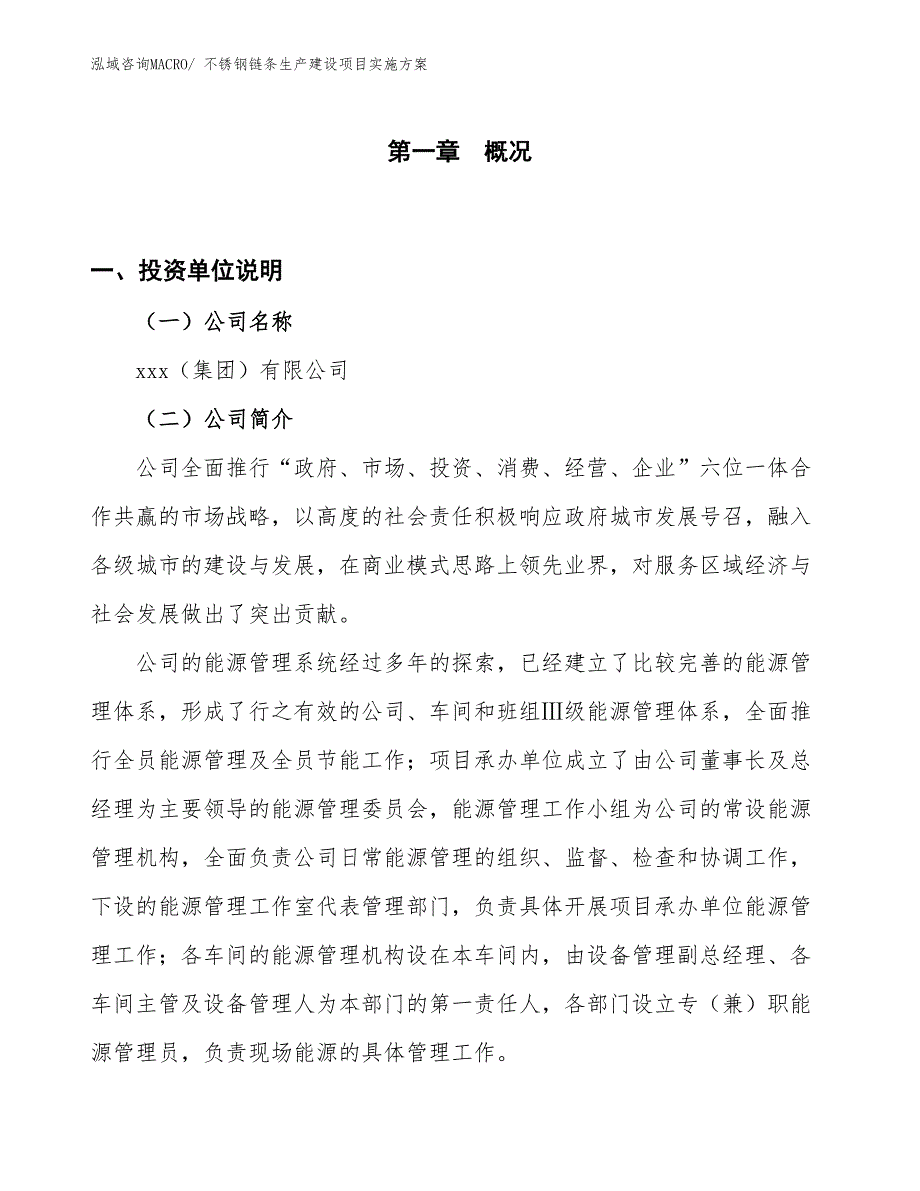 泓域咨询MACRO/ 不锈钢链条生产建设项目实施方案

第一章 概况

一、投资单位说明

（一）公司名称

xxx（集团）有限公司

（二）公司简介

公司全面推行“政府、市场、投资、消费、经营、企业”六位一体合作共赢的市场战略，以高度的社会责任积极响应政府城市发展号召，融入各级城市的建设与发展，在商业模式思路上领先业界，对服务区域经济与社会发展做出了突出贡献。

公司的能源管理系统经过多年的探索，已经建立了比较完善的能源管理体系，形成了行之有效的公司、车间和班组Ⅲ级能源管理体系，全面推行全员能源管理及全员节能工作；项目承办单位成立了由公司董事长及总经理为主要领导的能源管理委员会，能源管理工作小组为公司的常设能源管理机构，全面负责公司日常能源管理的组织、监督、检查和协调工作，下设的能源管理工作室代表管理部门，负责具体开展项目承办单位能源管理工作；各车间的能源管理机构设在本车间内，由设备管理副总经理、各车间主管及设备管理人为本部门的第一责任人，各部门设立专（兼）职能源管理员，负责现场能源的具体管理工作。